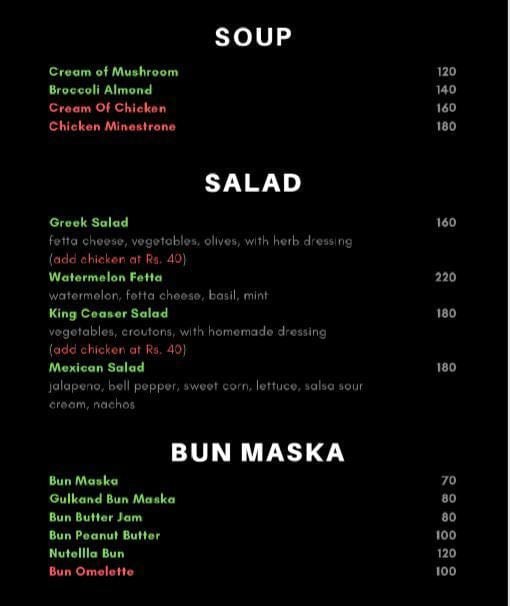 SOUP

Cream of Mushroom 120
Broccoli Almond 140
Cream Of Chicken 160
Chicken Minestrone 180

SALAD

Greek Salad 160
fetta cheese, vegetables, olives, with herb dressing
(add chicken at Rs. 40)
Watermelon Fetta 220
watermelon, fetta cheese, basil, mint
King Ceaser Salad 180
vegetables, croutons, with homemade dressing
(add chicken at Rs. 40)
Mexican Salad 180
jalapeno, bell pepper, sweet corn, lettuce, salsa sour cream, nachos

BUN MASKA

Bun Maska 70
Gulkand Bun Maska 80
Bun Butter Jam 80
Bun Peanut Butter 100
Nutellla Bun 120
Bun Omelette 100